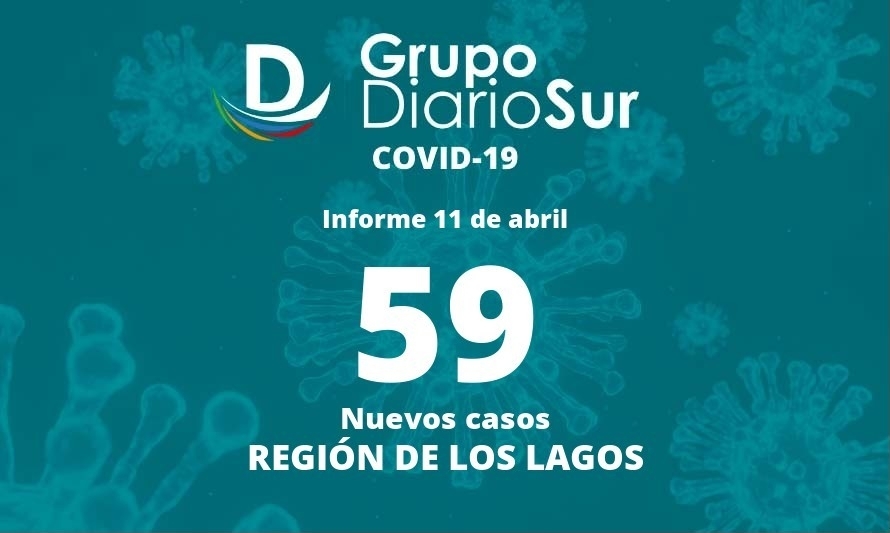 D Grupo DiarioSur
COVID-19

Informe 11 de abril

59

Nuevos casos
REGIÓN DE LOS LAGOS